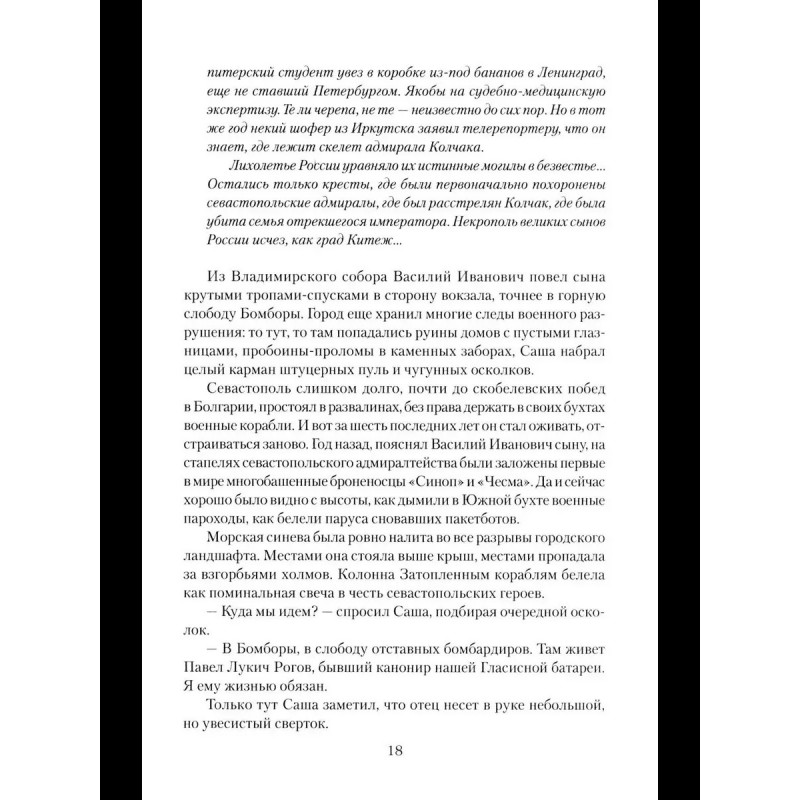 питерский студент увез в коробке из-под бананов в Ленинград, еще не ставший Петербургом. Якобы на судебно-медицинскую экспертизу. Те ли черепа, не те — неизвестно до сих пор. Но в тот же год некий шофер из Иркутска заявил телерепортеру, что он знает, где лежит скелет адмирала Колчака.

Лихолетье России уравняло их истинные могилы в безвестье... Остались только кресты, где были первоначально похоронены севастопольские адмиралы, где был расстрелян Колчак, где была убита семья отрекшегося императора. Некрополь великих сынов России исчез, как град Китеж...

Из Владимирского собора Василий Иванович повел сына крутыми тропами-спусками в сторону вокзала, точнее в горную слободу Бомборы. Город еще хранил многие следы военного разрушения: то тут, то там попадались руины домов с пустыми глазницами, пробоины-проломы в каменных заборах, Саша набрал целый карман штуцерных пуль и чугунных осколков.

Севастополь слишком долго, почти до скобелевских побед в Болгарии, простоял в развалинах, без права держать в своих бухтах военные корабли. И вот за шесть последних лет он стал оживать, отстраиваться заново. Год назад, пояснял Василий Иванович сыну, на стапелях севастопольского адмиралтейства были заложены первые в мире многобашенные броненосцы «Синоп» и «Чесма». Да и сейчас хорошо было видно с высоты, как дымили в Южной бухте военные пароходы, как белели паруса сновавших пакетботов.

Морская синева была ровно налита во все разрывы городского ландшафта. Местами она стояла выше крыш, местами пропадала за взгорбьями холмов. Колонна Затопленным кораблям белела как поминальная свеча в честь севастопольских героев.

— Куда мы идем? — спросил Саша, подбирая очередной осколок.

— В Бомборы, в слободу отставных бомбардиров. Там живет Павел Лукич Рогов, бывший канонир нашей Гласисной батареи. Я ему жизнью обязан.

Только тут Саша заметил, что отец несет в руке небольшой, но увесистый сверток.

18